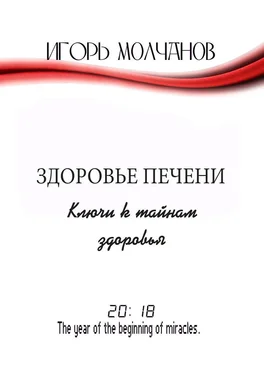 ИГОРЬ МОЛЧАНОВ

ЗДОРОВЬЕ ПЕЧЕНИ

Ключи к тайнам здоровья

20: 18
The year of the beginning of miracles.